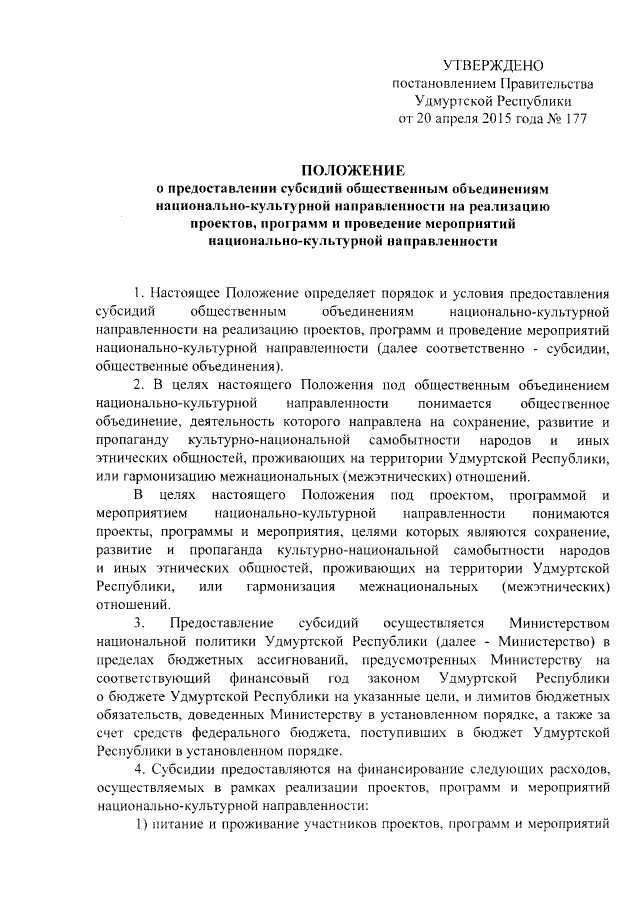 УТВЕРЖДЕНО
постановлением Правительства
Удмуртской Республики
от 20 апреля 2015 года № 177

ПОЛОЖЕНИЕ
о предоставлении субсидий общественным объединениям национально-культурной направленности на реализацию проектов, программ и проведение мероприятий национально-культурной направленности

1. Настоящее Положение определяет порядок и условия предоставления субсидий общественным объединениям национально-культурной направленности на реализацию проектов, программ и проведение мероприятий национально-культурной направленности (далее соответственно - субсидии, общественные объединения).

2. В целях настоящего Положения под общественным объединением национально-культурной направленности понимается общественное объединение, деятельность которого направлена на сохранение, развитие и пропаганду культурно-национальной самобытности народов и иных этнических общностей, проживающих на территории Удмуртской Республики, или гармонизацию межнациональных (межэтнических) отношений.

В целях настоящего Положения под проектом, программой и мероприятием национально-культурной направленности понимаются проекты, программы и мероприятия, целями которых являются сохранение, развитие и пропаганда культурно-национальной самобытности народов и иных этнических общностей, проживающих на территории Удмуртской Республики, или гармонизация межнациональных (межэтнических) отношений.

3. Предоставление субсидий осуществляется Министерством национальной политики Удмуртской Республики (далее - Министерство) в пределах бюджетных ассигнований, предусмотренных Министерству на соответствующий финансовый год законом Удмуртской Республики о бюджете Удмуртской Республики на указанные цели, и лимитов бюджетных обязательств, доведенных Министерству в установленном порядке, а также за счет средств федерального бюджета, поступивших в бюджет Удмуртской Республики в установленном порядке.

4. Субсидии предоставляются на финансирование следующих расходов, осуществляемых в рамках реализации проектов, программ и мероприятий национально-культурной направленности:

1) питание и проживание участников проектов, программ и мероприятий